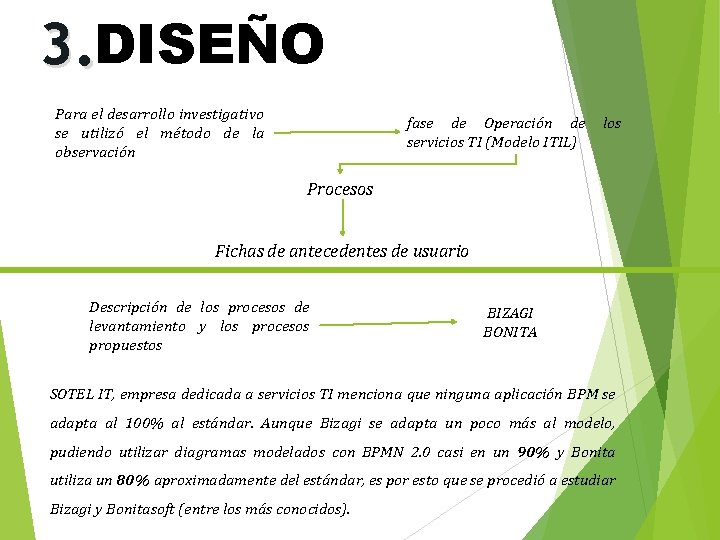 3.DISEÑO

Para el desarrollo investigativo se utilizó el método de la observación

fase de Operación de los servicios TI (Modelo ITIL)

Procesos

Fichas de antecedentes de usuario

Descripción de los procesos de levantamiento y los procesos propuestos

BIZAGI
BONITA

SOTEL IT, empresa dedicada a servicios TI menciona que ninguna aplicación BPM se adapta al 100% al estándar. Aunque Bizagi se adapta un poco más al modelo, pudiendo utilizar diagramas modelados con BPMN 2.0 casi en un 90% y Bonita utiliza un 80% aproximadamente del estándar, es por esto que se procedió a estudiar Bizagi y Bonitasoft (entre los más conocidos).